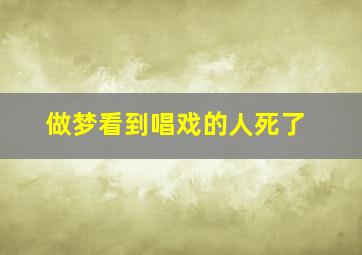 做梦看到唱戏的人死了